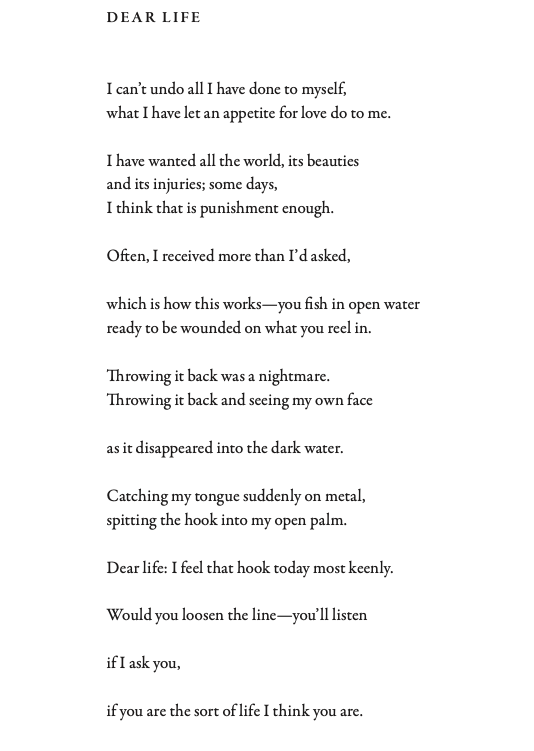 DEAR LIFE

I can't undo all I have done to myself,
what I have let an appetite for love do to me.

I have wanted all the world, its beauties
and its injuries; some days,
I think that is punishment enough.

Often, I received more than I'd asked,

which is how this works—you fish in open water
ready to be wounded on what you reel in.

Throwing it back was a nightmare.
Throwing it back and seeing my own face

as it disappeared into the dark water.

Catching my tongue suddenly on metal,
spitting the hook into my open palm.

Dear life: I feel that hook today most keenly.

Would you loosen the line—you'll listen

if I ask you,

if you are the sort of life I think you are.